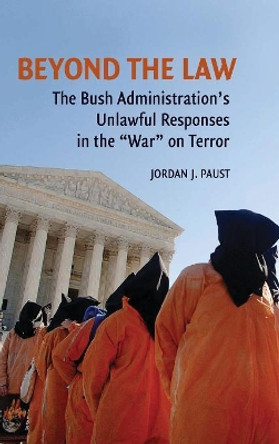 BEYOND THE LAW

The Bush Administration's Unlawful Responses in the "War" on Terror

JORDAN J. PAUST